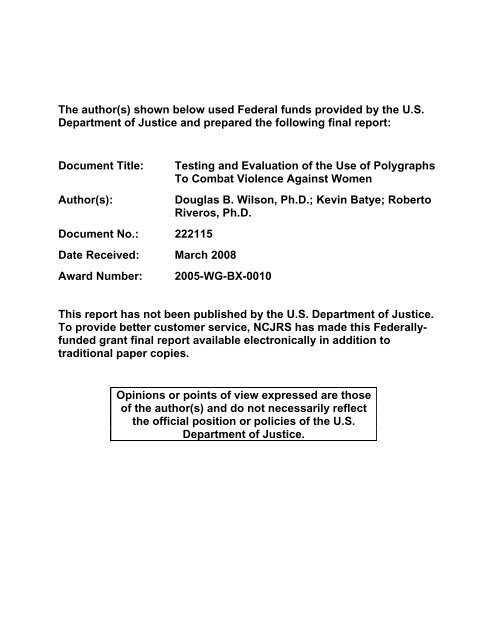 The author(s) shown below used Federal funds provided by the U.S. Department of Justice and prepared the following final report:

Document Title: Testing and Evaluation of the Use of Polygraphs To Combat Violence Against Women

Author(s): Douglas B. Wilson, Ph.D.; Kevin Batye; Roberto Riveros, Ph.D.

Document No.: 222115

Date Received: March 2008

Award Number: 2005-WG-BX-0010

This report has not been published by the U.S. Department of Justice. To provide better customer service, NCJRS has made this Federally-funded grant final report available electronically in addition to traditional paper copies.

Opinions or points of view expressed are those of the author(s) and do not necessarily reflect the official position or policies of the U.S. Department of Justice.